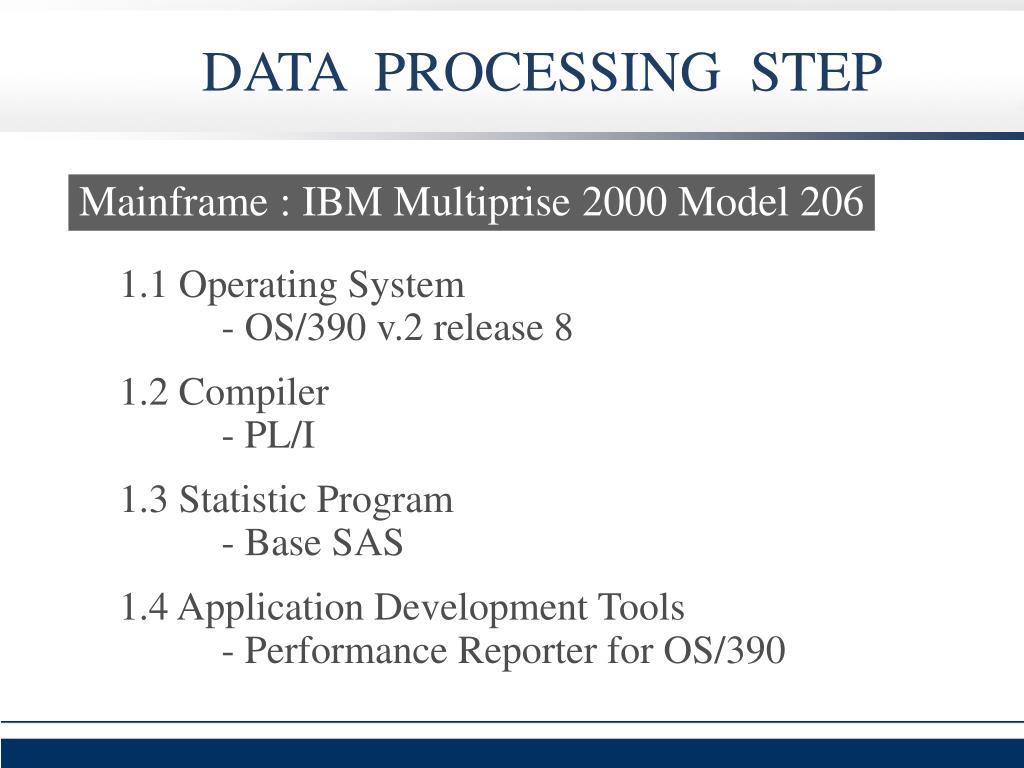 DATA PROCESSING STEP

Mainframe : IBM Multiprise 2000 Model 206

1.1 Operating System
- OS/390 v.2 release 8

1.2 Compiler
- PL/I

1.3 Statistic Program
- Base SAS

1.4 Application Development Tools
- Performance Reporter for OS/390